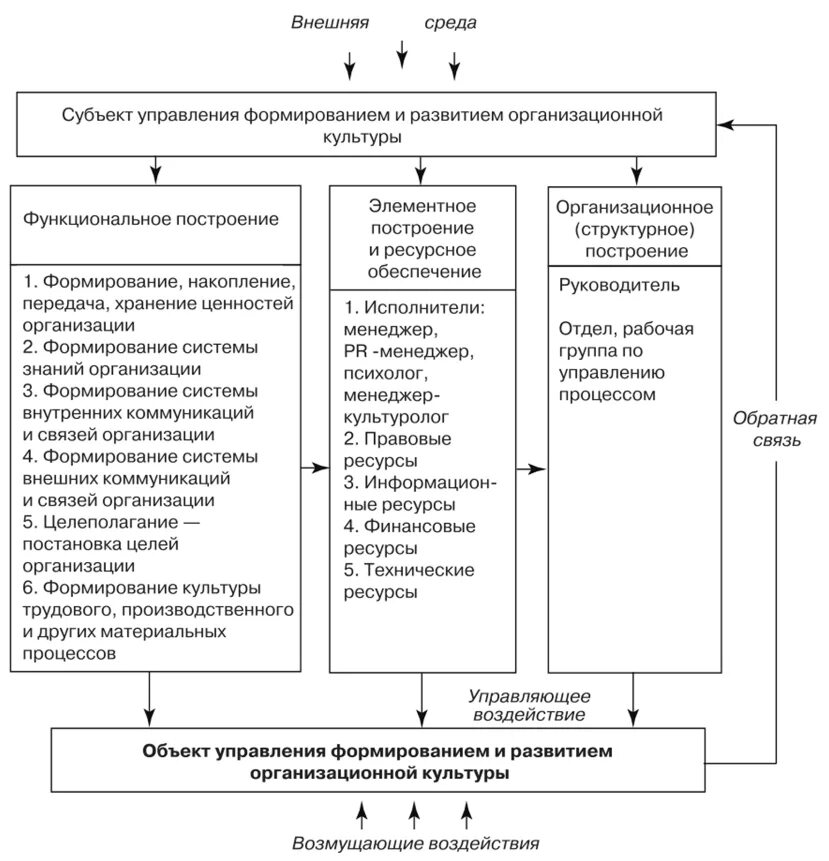 Внешняя среда

Субъект управления формированием и развитием организационной культуры

Функциональное построение

1. Формирование, накопление, передача, хранение ценностей организации
2. Формирование системы знаний организации
3. Формирование системы внутренних коммуникаций и связей организации
4. Формирование системы внешних коммуникаций и связей организации
5. Целеполагание — постановка целей организации
6. Формирование культуры трудового, производственного и других материальных процессов

Элементное построение и ресурсное обеспечение

1. Исполнители: менеджер, PR -менеджер, психолог, менеджер-культуролог
2. Правовые ресурсы
3. Информационные ресурсы
4. Финансовые ресурсы
5. Технические ресурсы

Организационное (структурное) построение

Руководитель

Отдел, рабочая группа по управлению процессом

Обратная связь

Управляющее воздействие

Объект управления формированием и развитием организационной культуры

Возмущающие воздействия